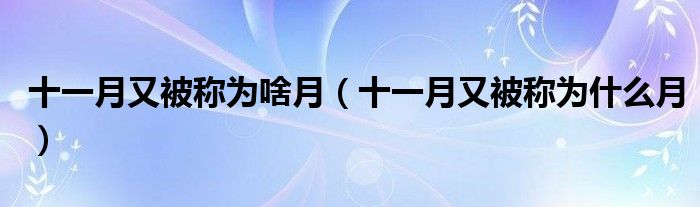 十一月又被称为啥月（十一月又被称为什么月）